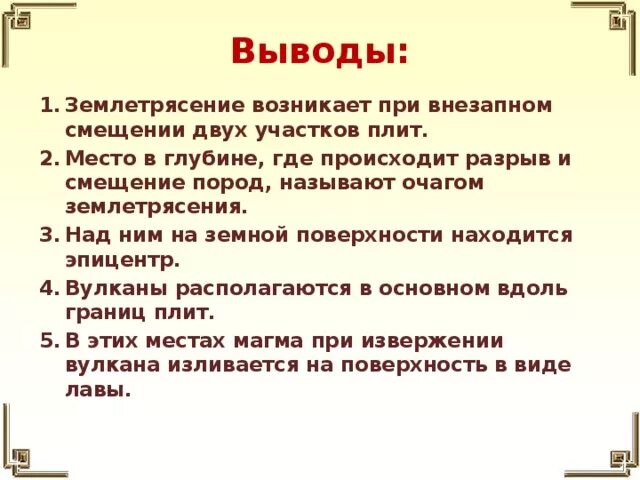 Выводы:

1. Землетрясение возникает при внезапном смещении двух участков плит.
2. Место в глубине, где происходит разрыв и смещение пород, называют очагом землетрясения.
3. Над ним на земной поверхности находится эпицентр.
4. Вулканы располагаются в основном вдоль границ плит.
5. В этих местах магма при извержении вулкана изливается на поверхность в виде лавы.